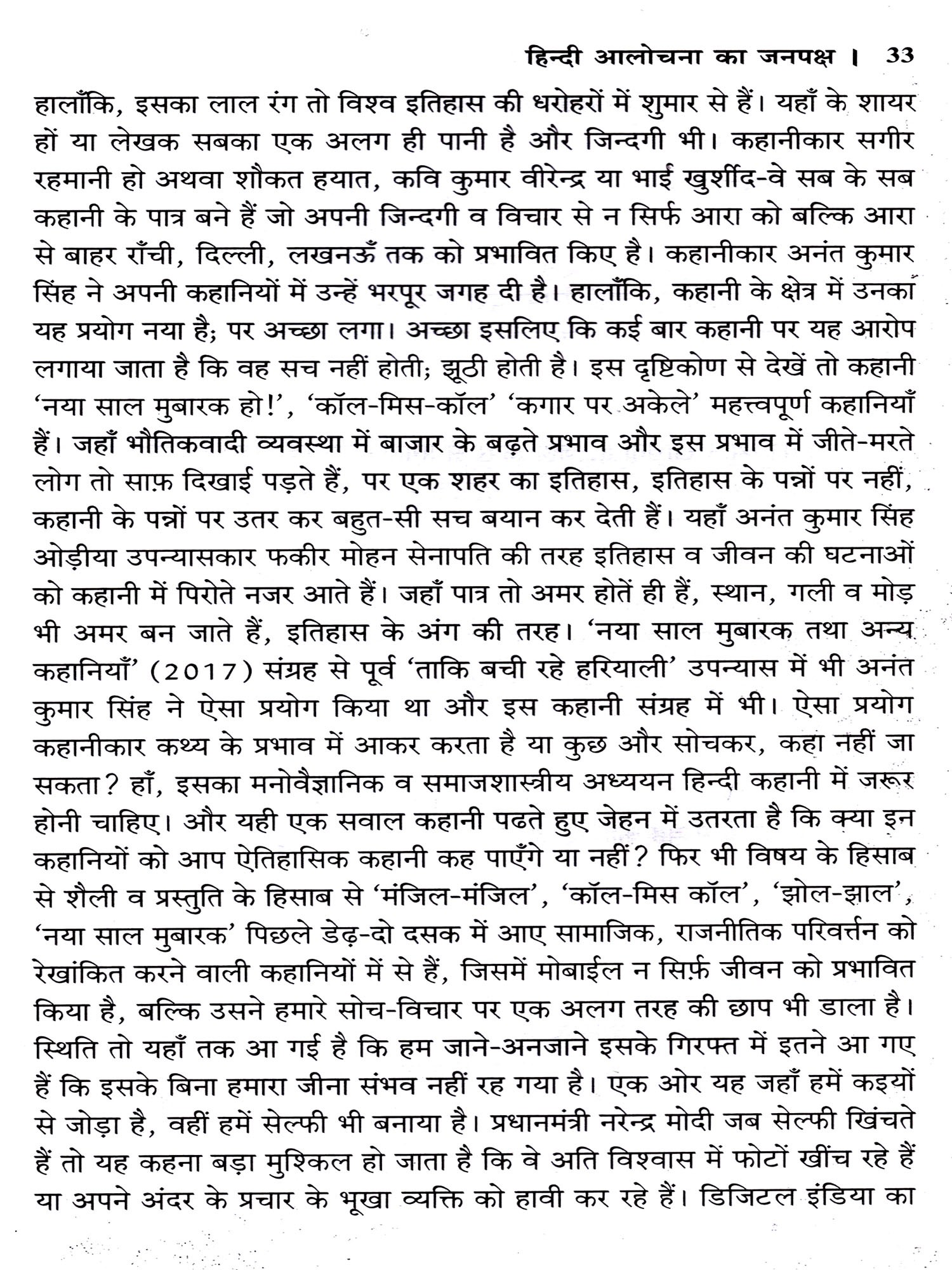 हिन्दी आलोचना का जनपक्ष । 33

हालाँकि, इसका लाल रंग तो विश्व इतिहास की धरोहरों में शुमार से हैं। यहाँ के शायर हों या लेखक सबका एक अलग ही पानी है और जिन्दगी भी। कहानीकार सगीर रहमानी हो अथवा शौकत हयात, कवि कुमार वीरेन्द्र या भाई खुर्शीद-वे सब के सब कहानी के पात्र बने हैं जो अपनी जिन्दगी व विचार से न सिर्फ आरा को बल्कि आरा से बाहर राँची, दिल्ली, लखनऊँ तक को प्रभावित किए है। कहानीकार अनंत कुमार सिंह ने अपनी कहानियों में उन्हें भरपूर जगह दी है। हालाँकि, कहानी के क्षेत्र में उनका यह प्रयोग नया है; पर अच्छा लगा। अच्छा इसलिए कि कई बार कहानी पर यह आरोप लगाया जाता है कि वह सच नहीं होती; झूठी होती है। इस दृष्टिकोण से देखें तो कहानी 'नया साल मुबारक हो!', 'कॉल-मिस-कॉल' 'कगार पर अकेले' महत्त्वपूर्ण कहानियाँ हैं। जहाँ भौतिकवादी व्यवस्था में बाजार के बढ़ते प्रभाव और इस प्रभाव में जीते-मरते लोग तो साफ़ दिखाई पड़ते हैं, पर एक शहर का इतिहास, इतिहास के पन्नों पर नहीं, कहानी के पन्नों पर उतर कर बहुत-सी सच बयान कर देती हैं। यहाँ अनंत कुमार सिंह ओड़ीया उपन्यासकार फकीर मोहन सेनापति की तरह इतिहास व जीवन की घटनाओं को कहानी में पिरोते नजर आते हैं। जहाँ पात्र तो अमर होतें ही हैं, स्थान, गली व मोड़ भी अमर बन जाते हैं, इतिहास के अंग की तरह। 'नया साल मुबारक तथा अन्य कहानियाँ' (2017) संग्रह से पूर्व 'ताकि बची रहे हरियाली' उपन्यास में भी अनंत कुमार सिंह ने ऐसा प्रयोग किया था और इस कहानी संग्रह में भी। ऐसा प्रयोग कहानीकार कथ्य के प्रभाव में आकर करता है या कुछ और सोचकर, कहा नहीं जा सकता? हाँ, इसका मनोवैज्ञानिक व समाजशास्त्रीय अध्ययन हिन्दी कहानी में जरूर होनी चाहिए। और यही एक सवाल कहानी पढते हुए जेहन में उतरता है कि क्या इन कहानियों को आप ऐतिहासिक कहानी कह पाएँगे या नहीं? फिर भी विषय के हिसाब से शैली व प्रस्तुति के हिसाब से 'मंजिल-मंजिल', 'कॉल-मिस कॉल', 'झोल-झाल', 'नया साल मुबारक' पिछले डेढ़-दो दसक में आए सामाजिक, राजनीतिक परिवर्त्तन को रेखांकित करने वाली कहानियों में से हैं, जिसमें मोबाईल न सिर्फ़ जीवन को प्रभावित किया है, बल्कि उसने हमारे सोच-विचार पर एक अलग तरह की छाप भी डाला है। स्थिति तो यहाँ तक आ गई है कि हम जाने-अनजाने इसके गिरफ्त में इतने आ गए हैं कि इसके बिना हमारा जीना संभव नहीं रह गया है। एक ओर यह जहाँ हमें कइयों से जोड़ा है, वहीं हमें सेल्फी भी बनाया है। प्रधानमंत्री नरेन्द्र मोदी जब सेल्फी खिंचते हैं तो यह कहना बड़ा मुश्किल हो जाता है कि वे अति विश्वास में फोटों खींच रहे हैं या अपने अंदर के प्रचार के भूखा व्यक्ति को हावी कर रहे हैं। डिजिटल इंडिया का